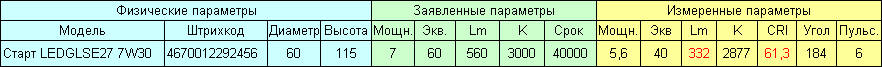 | Физические параметры | | | | Заявленные параметры | | | | | Измеренные параметры | | | | | | |
|---|---|---|---|---|---|---|---|---|---|---|---|---|---|---|---|
| Модель | Штрихкод | Диаметр | Высота | Мощн. | Экв. | Lm | K | Срок | Мощн. | Экв | Lm | K | CRI | Угол | Пульс. |
| Старт LEDGLSE27 7W30 | 4670012292456 | 60 | 115 | 7 | 60 | 560 | 3000 | 40000 | 5,6 | 40 | 332 | 2877 | 61,3 | 184 | 6 |